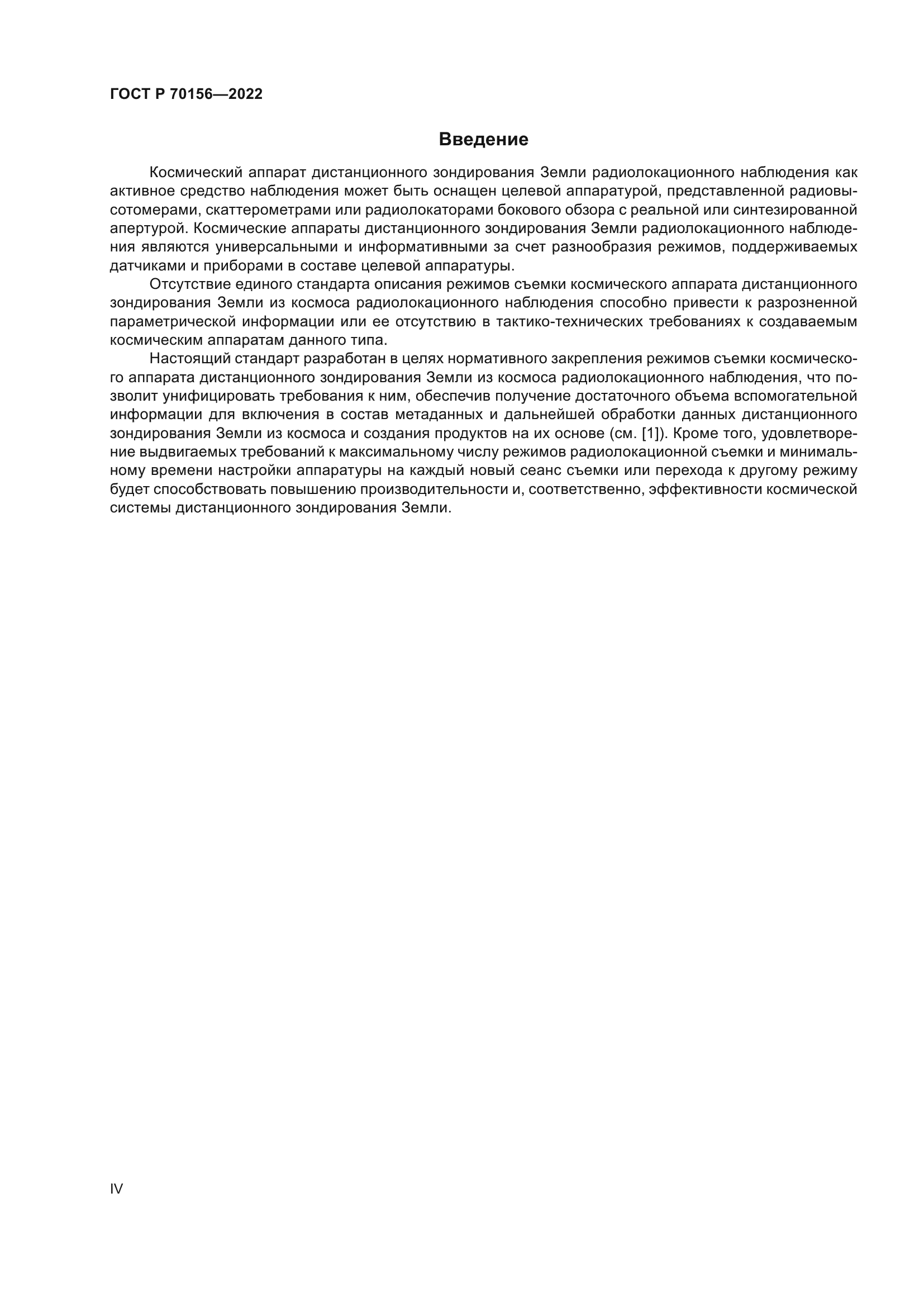 ГОСТ Р 70156—2022

Введение

Космический аппарат дистанционного зондирования Земли радиолокационного наблюдения как активное средство наблюдения может быть оснащен целевой аппаратурой, представленной радиовысотомерами, скаттерометрами или радиолокаторами бокового обзора с реальной или синтезированной апертурой. Космические аппараты дистанционного зондирования Земли радиолокационного наблюдения являются универсальными и информативными за счет разнообразия режимов, поддерживаемых датчиками и приборами в составе целевой аппаратуры.

Отсутствие единого стандарта описания режимов съемки космического аппарата дистанционного зондирования Земли из космоса радиолокационного наблюдения способно привести к разрозненной параметрической информации или ее отсутствию в тактико-технических требованиях к создаваемым космическим аппаратам данного типа.

Настоящий стандарт разработан в целях нормативного закрепления режимов съемки космического аппарата дистанционного зондирования Земли из космоса радиолокационного наблюдения, что позволит унифицировать требования к ним, обеспечив получение достаточного объема вспомогательной информации для включения в состав метаданных и дальнейшей обработки данных дистанционного зондирования Земли из космоса и создания продуктов на их основе (см. [1]). Кроме того, удовлетворение выдвигаемых требований к максимальному числу режимов радиолокационной съемки и минимальному времени настройки аппаратуры на каждый новый сеанс съемки или перехода к другому режиму будет способствовать повышению производительности и, соответственно, эффективности космической системы дистанционного зондирования Земли.

IV